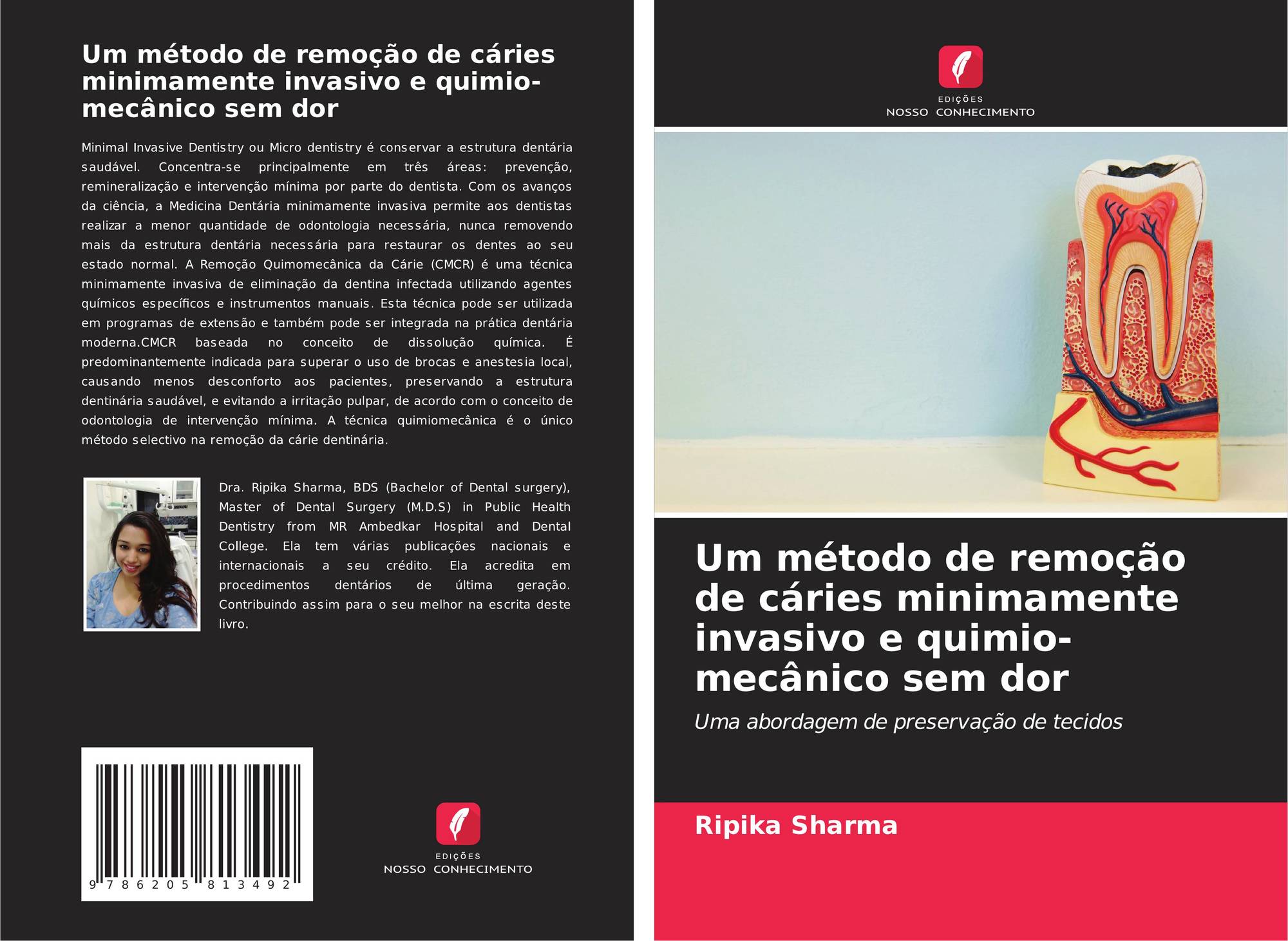 Um método de remoção de cáries minimamente invasivo e quimio-mecânico sem dor

Minimal Invasive Dentistry ou Micro dentistry é conservar a estrutura dentária saudável. Concentra-se principalmente em três áreas: prevenção, remineralização e intervenção mínima por parte do dentista. Com os avanços da ciência, a Medicina Dentária minimamente invasiva permite aos dentistas realizar a menor quantidade de odontologia necessária, nunca removendo mais da estrutura dentária necessária para restaurar os dentes ao seu estado normal. A Remoção Quimomecânica da Cárie (CMCR) é uma técnica minimamente invasiva de eliminação da dentina infectada utilizando agentes químicos específicos e instrumentos manuais. Esta técnica pode ser utilizada em programas de extensão e também pode ser integrada na prática dentária moderna.CMCR baseada no conceito de dissolução química. É predominantemente indicada para superar o uso de brocas e anestesia local, causando menos desconforto aos pacientes, preservando a estrutura dentinária saudável, e evitando a irritação pulpar, de acordo com o conceito de odontologia de intervenção mínima. A técnica quimiomecânica é o único método selectivo na remoção da cárie dentinária.

Dra. Ripika Sharma, BDS (Bachelor of Dental surgery), Master of Dental Surgery (M.D.S) in Public Health Dentistry from MR Ambedkar Hospital and Dental College. Ela tem várias publicações nacionais e internacionais a seu crédito. Ela acredita em procedimentos dentários de última geração. Contribuindo assim para o seu melhor na escrita deste livro.

9 786205 813492

EDIÇÕES
NOSSO CONHECIMENTO

EDIÇÕES
NOSSO CONHECIMENTO

Um método de remoção de cáries minimamente invasivo e quimio-mecânico sem dor

Uma abordagem de preservação de tecidos

Ripika Sharma